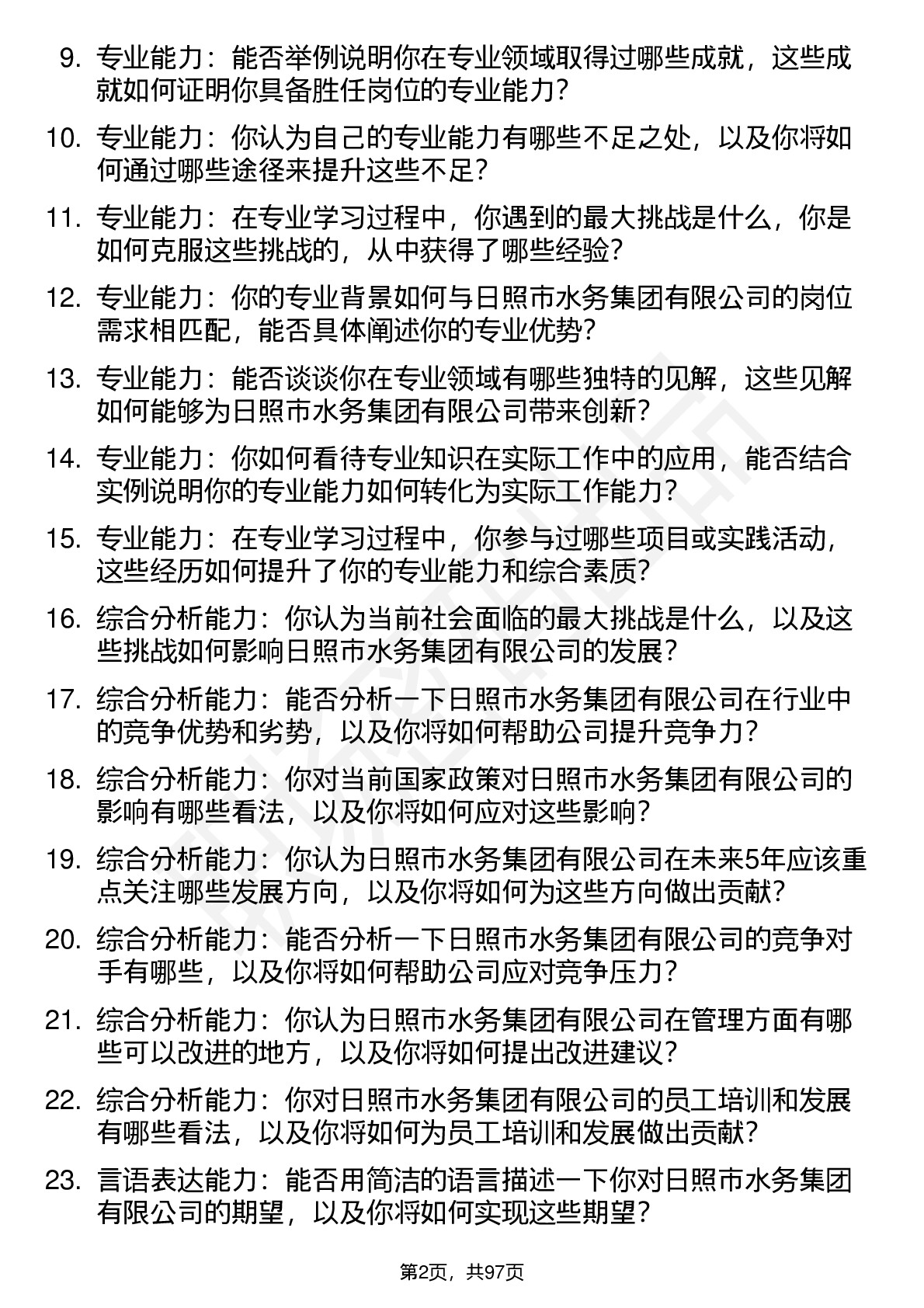 9. 专业能力：能否举例说明你在专业领域取得过哪些成就，这些成就如何证明你具备胜任岗位的专业能力？

10. 专业能力：你认为自己的专业能力有哪些不足之处，以及你将如何通过哪些途径来提升这些不足？

11. 专业能力：在专业学习过程中，你遇到的最大挑战是什么，你是如何克服这些挑战的，从中获得了哪些经验？

12. 专业能力：你的专业背景如何与日照市水务集团有限公司的岗位需求相匹配，能否具体阐述你的专业优势？

13. 专业能力：能否谈谈你在专业领域有哪些独特的见解，这些见解如何能够为日照市水务集团有限公司带来创新？

14. 专业能力：你如何看待专业知识在实际工作中的应用，能否结合实例说明你的专业能力如何转化为实际工作能力？

15. 专业能力：在专业学习过程中，你参与过哪些项目或实践活动，这些经历如何提升了你的专业能力和综合素质？

16. 综合分析能力：你认为当前社会面临的最大挑战是什么，以及这些挑战如何影响日照市水务集团有限公司的发展？

17. 综合分析能力：能否分析一下日照市水务集团有限公司在行业中的竞争优势和劣势，以及你将如何帮助公司提升竞争力？

18. 综合分析能力：你对当前国家政策对日照市水务集团有限公司的影响有哪些看法，以及你将如何应对这些影响？

19. 综合分析能力：你认为日照市水务集团有限公司在未来5年应该重点关注哪些发展方向，以及你将如何为这些方向做出贡献？

20. 综合分析能力：能否分析一下日照市水务集团有限公司的竞争对手有哪些，以及你将如何帮助公司应对竞争压力？

21. 综合分析能力：你认为日照市水务集团有限公司在管理方面有哪些可以改进的地方，以及你将如何提出改进建议？

22. 综合分析能力：你对日照市水务集团有限公司的员工培训和发展有哪些看法，以及你将如何为员工培训和发展做出贡献？

23. 言语表达能力：能否用简洁的语言描述一下你对日照市水务集团有限公司的期望，以及你将如何实现这些期望？

第2页，共97页